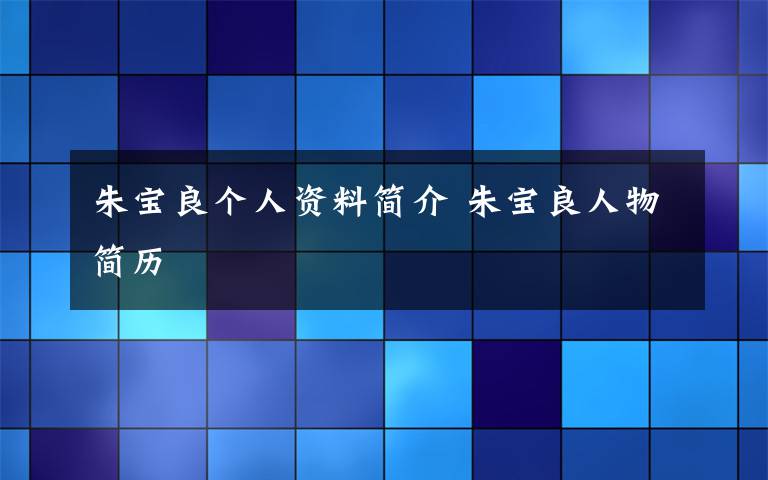 朱宝良个人资料简介 朱宝良人物简历